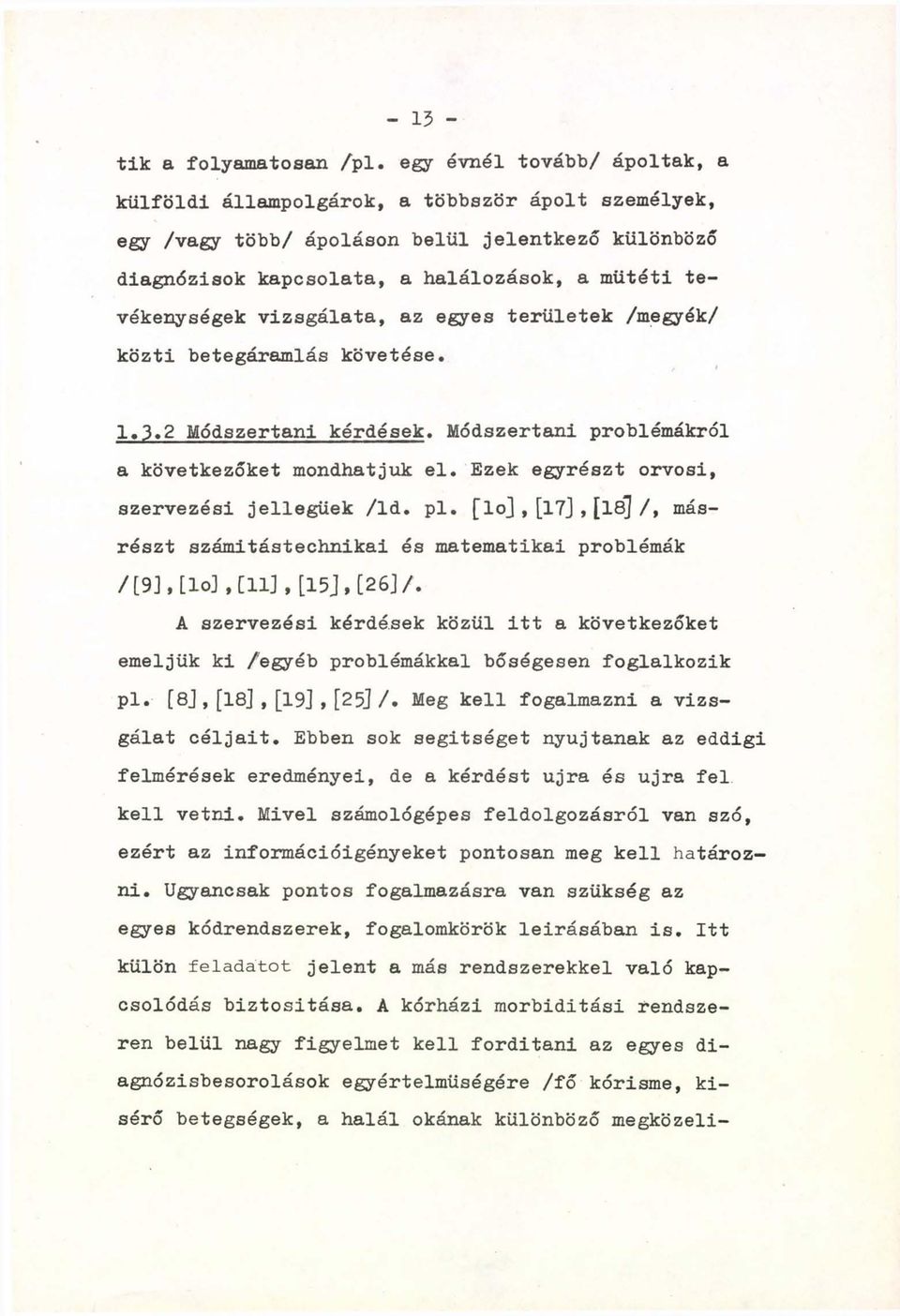 - 13 -

tik a folyamatosan /pl. egy évnél tovább/ ápoltak, a külföldi állampolgárok, a többször ápolt személyek, egy /vagy több/ ápoláson belül jelentkező különböző diagnózisok kapcsolata, a halálozások, a mütéti tevékenységek vizsgálata, az egyes területek /megyék/ közti betegáramlás követése.

1.3.2 Módszertani kérdések. Módszertani problémákról a következőket mondhatjuk el. Ezek egyrészt orvosi, szervezési jellegüek /ld. pl. [1o], [17], [18] /, másrészt számitástechnikai és matematikai problémák /[9], [1o], [11], [15], [26]/.

A szervezési kérdések közül itt a következőket emeljük ki /egyéb problémákkal bőségesen foglalkozik pl. [8], [18], [19], [25] /. Meg kell fogalmazni a vizsgálat céljait. Ebben sok segitséget nyujtanak az eddigi felmérések eredményei, de a kérdést ujra és ujra fel kell vetni. Mivel számológépes feldolgozásról van szó, ezért az információigényeket pontosan meg kell határozni. Ugyancsak pontos fogalmazásra van szükség az egyes kódrendszerek, fogalomkörök leirásában is. Itt külön feladatot jelent a más rendszerekkel való kapcsolódás biztositása. A kórházi morbiditási rendszeren belül nagy figyelmet kell forditani az egyes diagnózisbesorolások egyértelmüségére /fő kórisme, kisérő betegségek, a halál okának különböző megközeli-